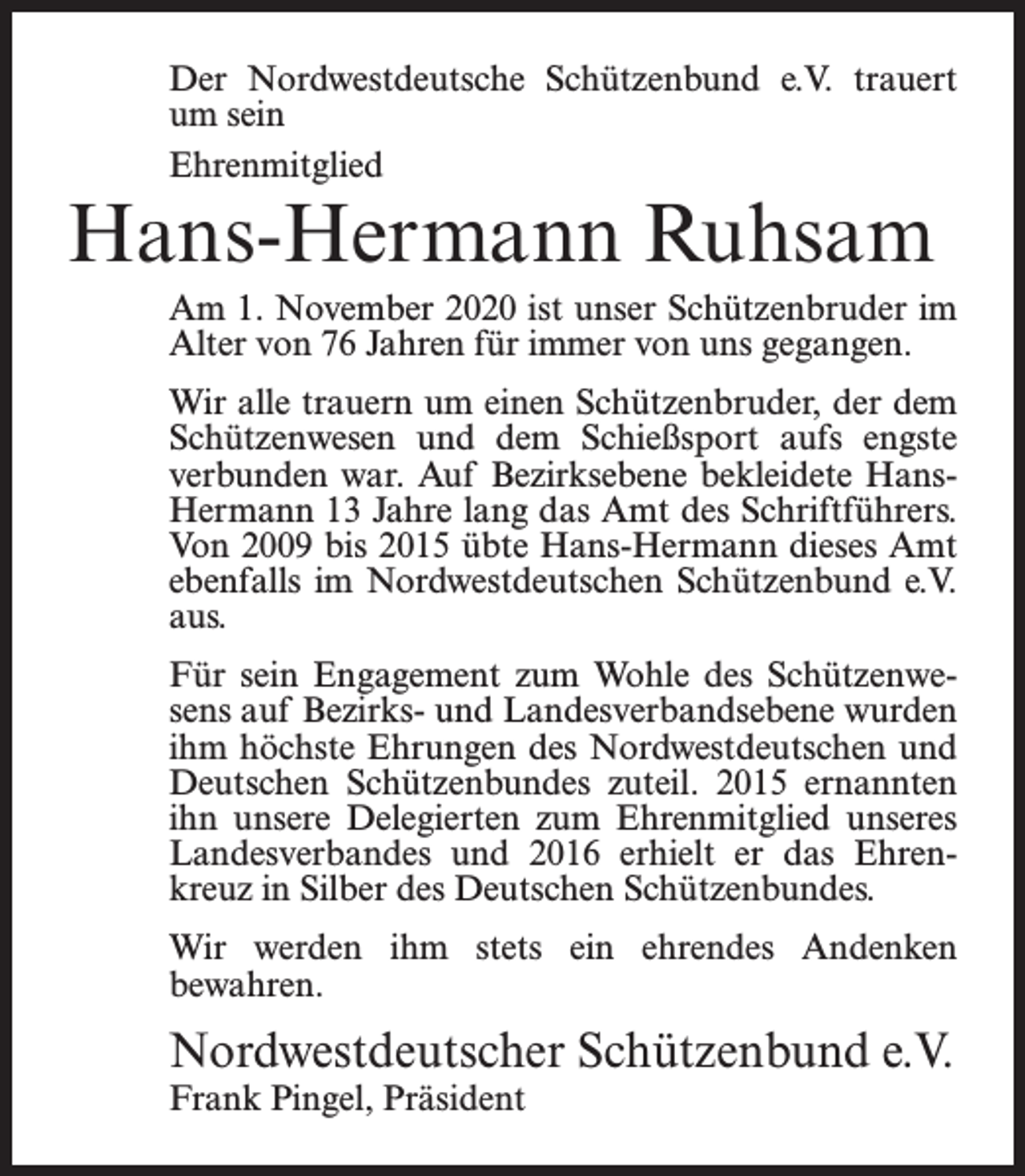 Der Nordwestdeutsche Schützenbund e.V. trauert um sein

Ehrenmitglied

Hans-Hermann Ruhsam

Am 1. November 2020 ist unser Schützenbruder im Alter von 76 Jahren für immer von uns gegangen.

Wir alle trauern um einen Schützenbruder, der dem Schützenwesen und dem Schießsport aufs engste verbunden war. Auf Bezirksebene bekleidete Hans-Hermann 13 Jahre lang das Amt des Schriftführers. Von 2009 bis 2015 übte Hans-Hermann dieses Amt ebenfalls im Nordwestdeutschen Schützenbund e.V. aus.

Für sein Engagement zum Wohle des Schützenwesens auf Bezirks- und Landesverbandsebene wurden ihm höchste Ehrungen des Nordwestdeutschen und Deutschen Schützenbundes zuteil. 2015 ernannten ihn unsere Delegierten zum Ehrenmitglied unseres Landesverbandes und 2016 erhielt er das Ehrenkreuz in Silber des Deutschen Schützenbundes.

Wir werden ihm stets ein ehrendes Andenken bewahren.

Nordwestdeutscher Schützenbund e.V.
Frank Pingel, Präsident